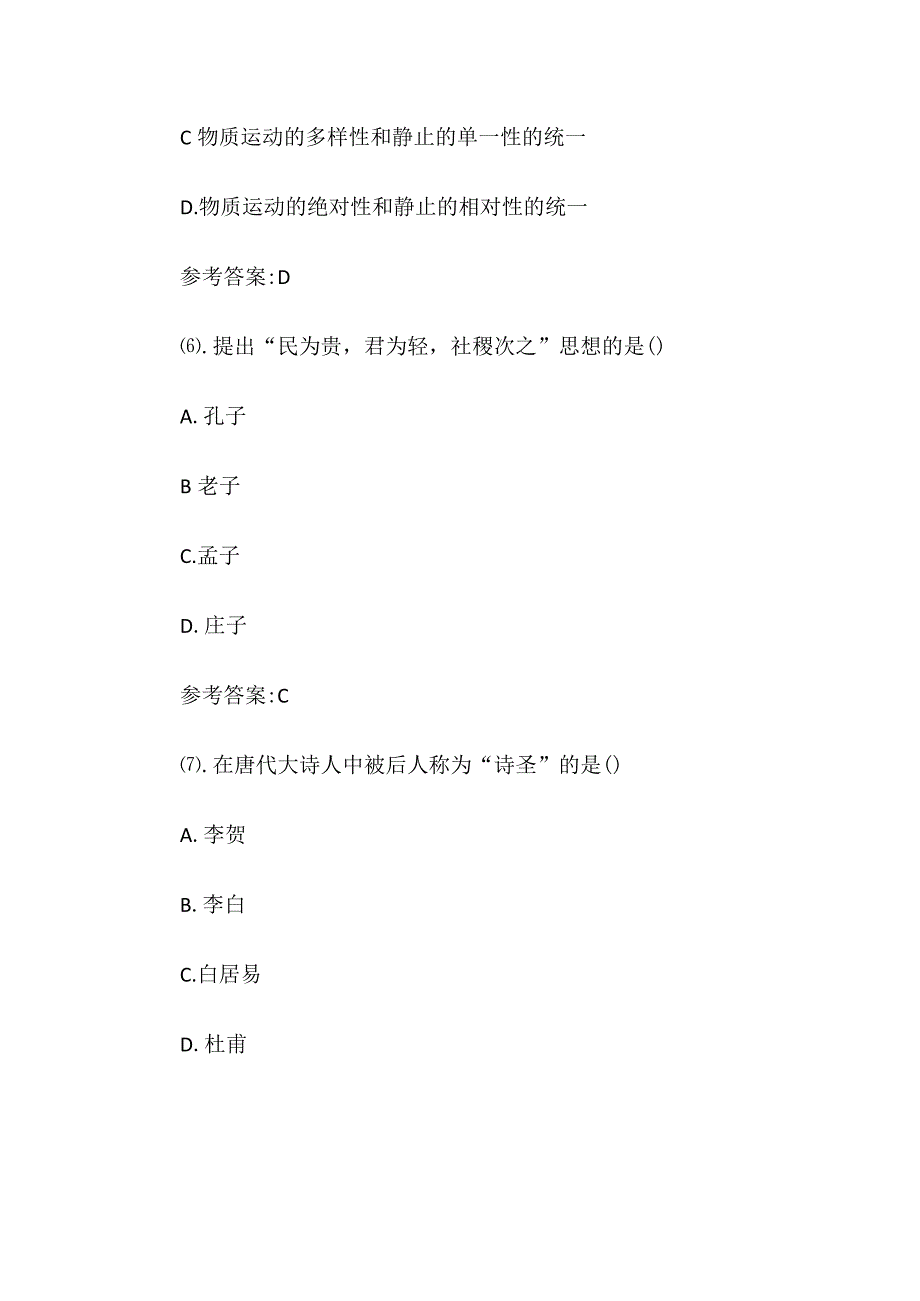 C 物质运动的多样性和静止的单一性的统一

D.物质运动的绝对性和静止的相对性的统一

参考答案:D

⑹. 提出“民为贵，君为轻，社稷次之”思想的是()

A. 孔子

B 老子

C.孟子

D. 庄子

参考答案:C

⑺. 在唐代大诗人中被后人称为“诗圣”的是()

A. 李贺

B. 李白

C.白居易

D. 杜甫